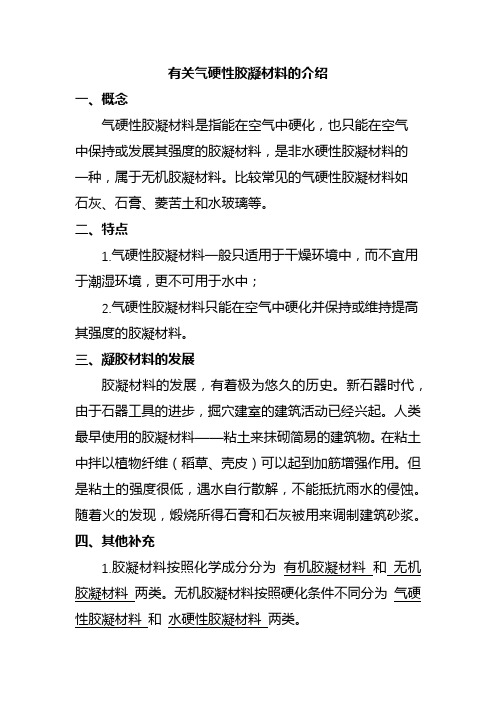 有关气硬性胶凝材料的介绍

一、概念

气硬性胶凝材料是指能在空气中硬化，也只能在空气中保持或发展其强度的胶凝材料，是非水硬性胶凝材料的一种，属于无机胶凝材料。比较常见的气硬性胶凝材料如石灰、石膏、菱苦土和水玻璃等。

二、特点

1.气硬性胶凝材料一般只适用于干燥环境中，而不宜用于潮湿环境，更不可用于水中；

2.气硬性胶凝材料只能在空气中硬化并保持或维持提高其强度的胶凝材料。

三、凝胶材料的发展

胶凝材料的发展，有着极为悠久的历史。新石器时代，由于石器工具的进步，掘穴建室的建筑活动已经兴起。人类最早使用的胶凝材料——粘土来抹砌简易的建筑物。在粘土中拌以植物纤维（稻草、壳皮）可以起到加筋增强作用。但是粘土的强度很低，遇水自行散解，不能抵抗雨水的侵蚀。随着火的发现，煅烧所得石膏和石灰被用来调制建筑砂浆。

四、其他补充

1.胶凝材料按照化学成分分为 有机胶凝材料 和 无机胶凝材料 两类。无机胶凝材料按照硬化条件不同分为 气硬性胶凝材料 和 水硬性胶凝材料 两类。